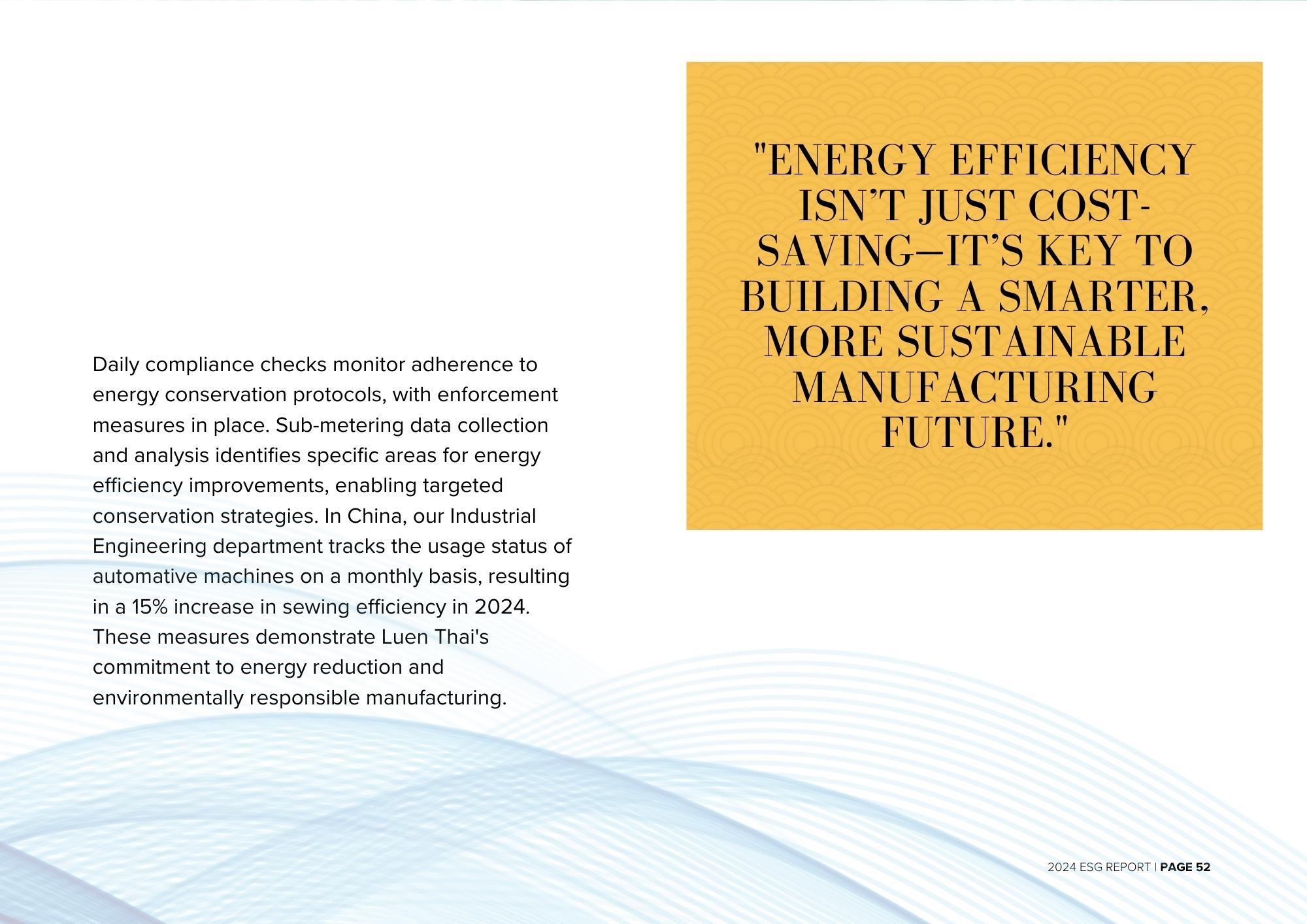 Daily compliance checks monitor adherence to energy conservation protocols, with enforcement measures in place. Sub-metering data collection and analysis identifies specific areas for energy efficiency improvements, enabling targeted conservation strategies. In China, our Industrial Engineering department tracks the usage status of automative machines on a monthly basis, resulting in a 15% increase in sewing efficiency in 2024. These measures demonstrate Luen Thai's commitment to energy reduction and environmentally responsible manufacturing.

"ENERGY EFFICIENCY ISN'T JUST COST-SAVING—IT'S KEY TO BUILDING A SMARTER, MORE SUSTAINABLE MANUFACTURING FUTURE."

2024 ESG REPORT | PAGE 52